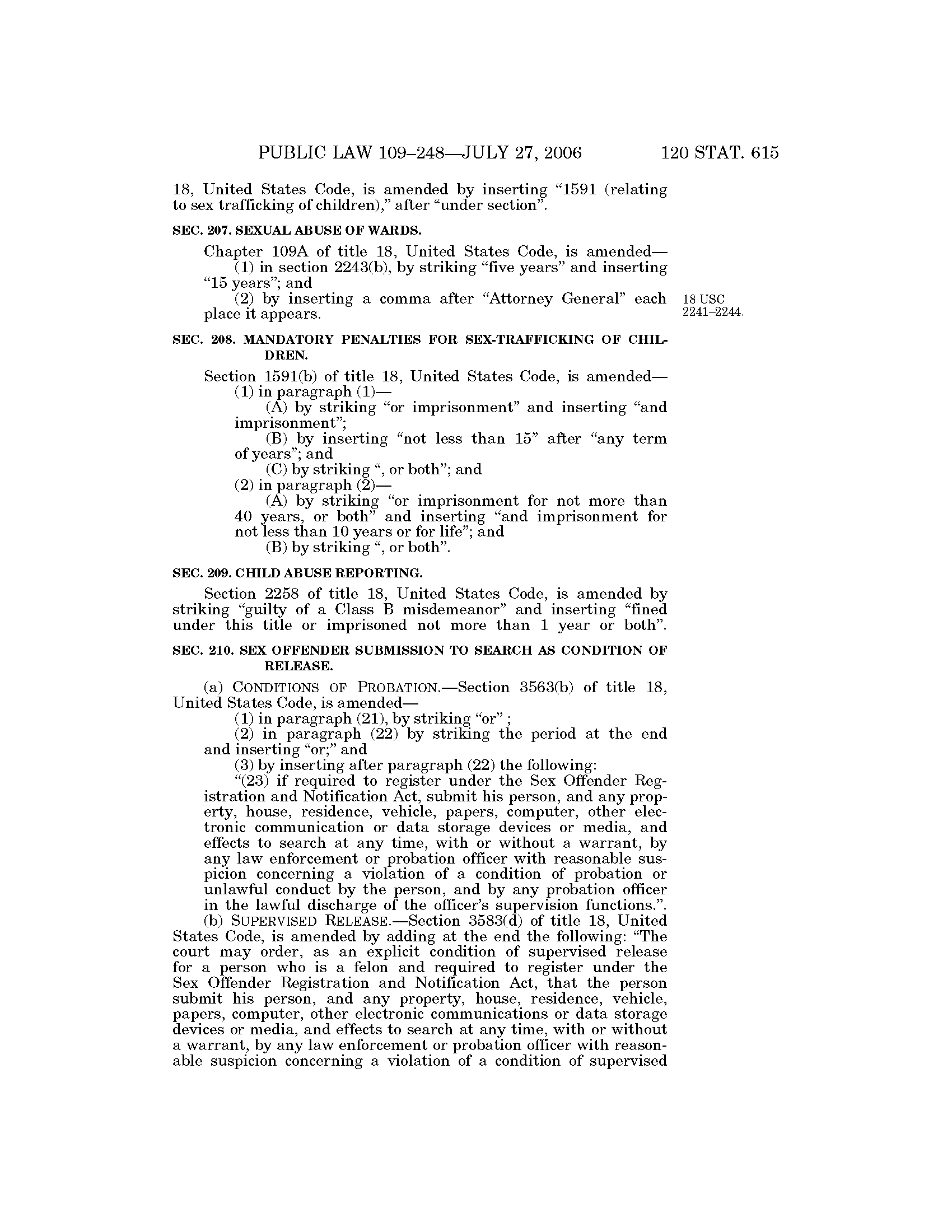 PUBLIC LAW 109–248—JULY 27, 2006 120 STAT. 615

18, United States Code, is amended by inserting “1591 (relating to sex trafficking of children),” after “under section”.

SEC. 207. SEXUAL ABUSE OF WARDS.

Chapter 109A of title 18, United States Code, is amended—

(1) in section 2243(b), by striking “five years” and inserting “15 years”; and

(2) by inserting a comma after “Attorney General” each place it appears.

18 USC 2241–2244.

SEC. 208. MANDATORY PENALTIES FOR SEX-TRAFFICKING OF CHILDREN.

Section 1591(b) of title 18, United States Code, is amended—

(1) in paragraph (1)—

(A) by striking “or imprisonment” and inserting “and imprisonment”;

(B) by inserting “not less than 15” after “any term of years”; and

(C) by striking “, or both”; and

(2) in paragraph (2)—

(A) by striking “or imprisonment for not more than 40 years, or both” and inserting “and imprisonment for not less than 10 years or for life”; and

(B) by striking “, or both”.

SEC. 209. CHILD ABUSE REPORTING.

Section 2258 of title 18, United States Code, is amended by striking “guilty of a Class B misdemeanor” and inserting “fined under this title or imprisoned not more than 1 year or both”.

SEC. 210. SEX OFFENDER SUBMISSION TO SEARCH AS CONDITION OF RELEASE.

(a) CONDITIONS OF PROBATION.—Section 3563(b) of title 18, United States Code, is amended—

(1) in paragraph (21), by striking “or” ;

(2) in paragraph (22) by striking the period at the end and inserting “or;” and

(3) by inserting after paragraph (22) the following:

“(23) if required to register under the Sex Offender Registration and Notification Act, submit his person, and any property, house, residence, vehicle, papers, computer, other electronic communication or data storage devices or media, and effects to search at any time, with or without a warrant, by any law enforcement or probation officer with reasonable suspicion concerning a violation of a condition of probation or unlawful conduct by the person, and by any probation officer in the lawful discharge of the officer’s supervision functions.”.

(b) SUPERVISED RELEASE.—Section 3583(d) of title 18, United States Code, is amended by adding at the end the following: “The court may order, as an explicit condition of supervised release for a person who is a felon and required to register under the Sex Offender Registration and Notification Act, that the person submit his person, and any property, house, residence, vehicle, papers, computer, other electronic communications or data storage devices or media, and effects to search at any time, with or without a warrant, by any law enforcement or probation officer with reasonable suspicion concerning a violation of a condition of supervised